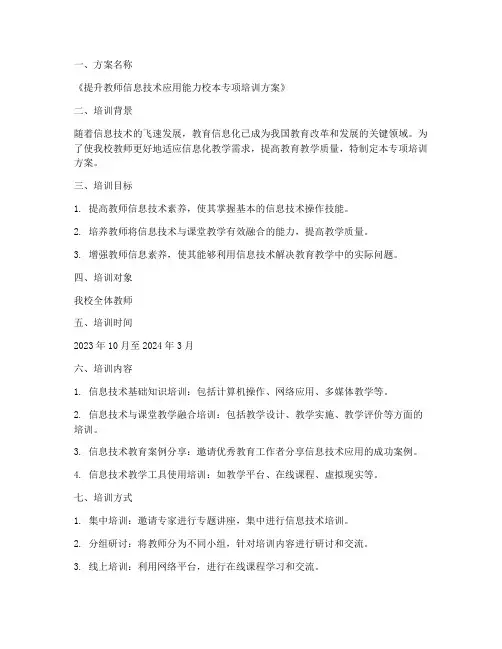 一、方案名称

《提升教师信息技术应用能力校本专项培训方案》

二、培训背景

随着信息技术的飞速发展，教育信息化已成为我国教育改革和发展的关键领域。为了使我校教师更好地适应信息化教学需求，提高教育教学质量，特制定本专项培训方案。

三、培训目标

1. 提高教师信息技术素养，使其掌握基本的信息技术操作技能。

2. 培养教师将信息技术与课堂教学有效融合的能力，提高教学质量。

3. 增强教师信息素养，使其能够利用信息技术解决教育教学中的实际问题。

四、培训对象

我校全体教师

五、培训时间

2023 年 10 月至 2024 年 3 月

六、培训内容

1. 信息技术基础知识培训：包括计算机操作、网络应用、多媒体教学等。

2. 信息技术与课堂教学融合培训：包括教学设计、教学实施、教学评价等方面的培训。

3. 信息技术教育案例分享：邀请优秀教育工作者分享信息技术应用的成功案例。

4. 信息技术教学工具使用培训：如教学平台、在线课程、虚拟现实等。

七、培训方式

1. 集中培训：邀请专家进行专题讲座，集中进行信息技术培训。

2. 分组研讨：将教师分为不同小组，针对培训内容进行研讨和交流。

3. 线上培训：利用网络平台，进行在线课程学习和交流。